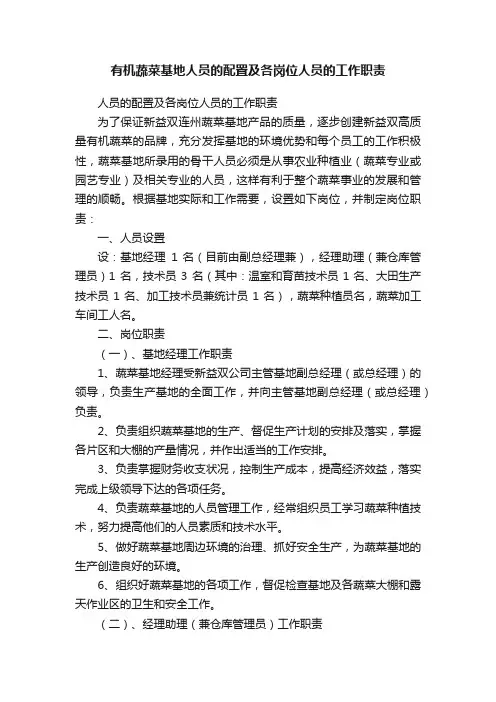 有机蔬菜基地人员的配置及各岗位人员的工作职责

人员的配置及各岗位人员的工作职责

为了保证新益双连州蔬菜基地产品的质量，逐步创建新益双高质量有机蔬菜的品牌，充分发挥基地的环境优势和每个员工的工作积极性，蔬菜基地所录用的骨干人员必须是从事农业种植业（蔬菜专业或园艺专业）及相关专业的人员，这样有利于整个蔬菜事业的发展和管理的顺畅。根据基地实际和工作需要，设置如下岗位，并制定岗位职责：

一、人员设置

设：基地经理 1 名（目前由副总经理兼），经理助理（兼仓库管理员）1 名，技术员 3 名（其中：温室和育苗技术员 1 名、大田生产技术员 1 名、加工技术员兼统计员 1 名），蔬菜种植员名，蔬菜加工车间工人名。

二、岗位职责

（一）、基地经理工作职责

1、蔬菜基地经理受新益双公司主管基地副总经理（或总经理）的领导，负责生产基地的全面工作，并向主管基地副总经理（或总经理）负责。

2、负责组织蔬菜基地的生产、督促生产计划的安排及落实，掌握各片区和大棚的产量情况，并作出适当的工作安排。

3、负责掌握财务收支状况，控制生产成本，提高经济效益，落实完成上级领导下达的各项任务。

4、负责蔬菜基地的人员管理工作，经常组织员工学习蔬菜种植技术，努力提高他们的人员素质和技术水平。

5、做好蔬菜基地周边环境的治理、抓好安全生产，为蔬菜基地的生产创造良好的环境。

6、组织好蔬菜基地的各项工作，督促检查基地及各蔬菜大棚和露天作业区的卫生和安全工作。

（二）、经理助理（兼仓库管理员）工作职责